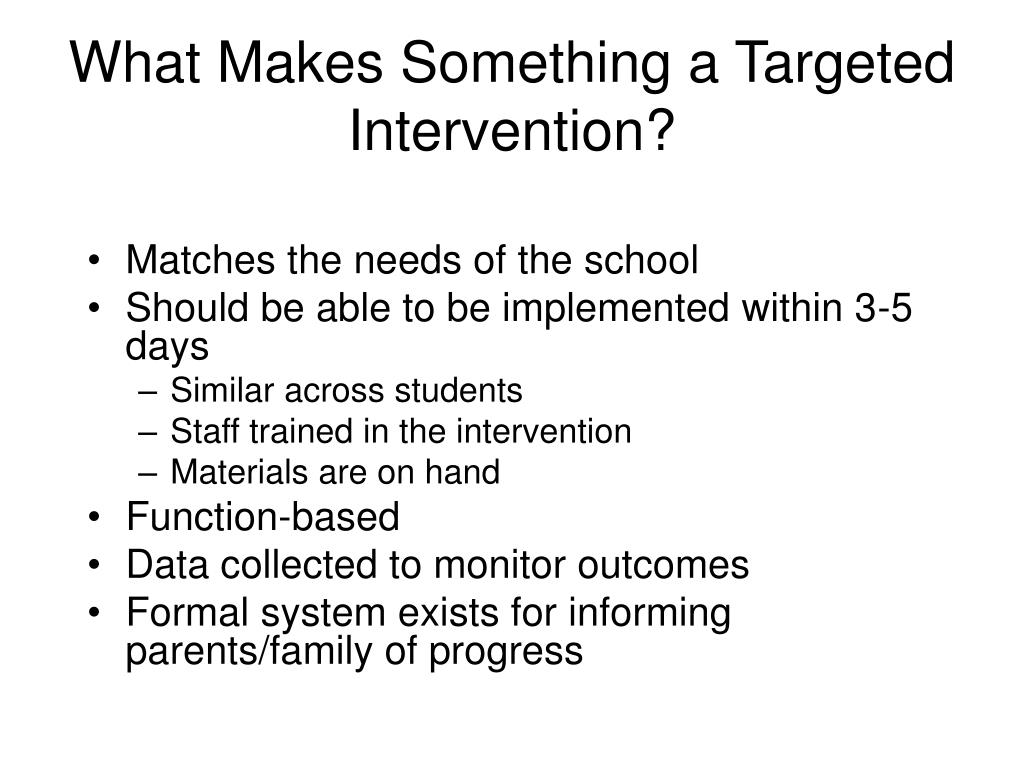 What Makes Something a Targeted Intervention?

• Matches the needs of the school
• Should be able to be implemented within 3-5 days
– Similar across students
– Staff trained in the intervention
– Materials are on hand
• Function-based
• Data collected to monitor outcomes
• Formal system exists for informing parents/family of progress